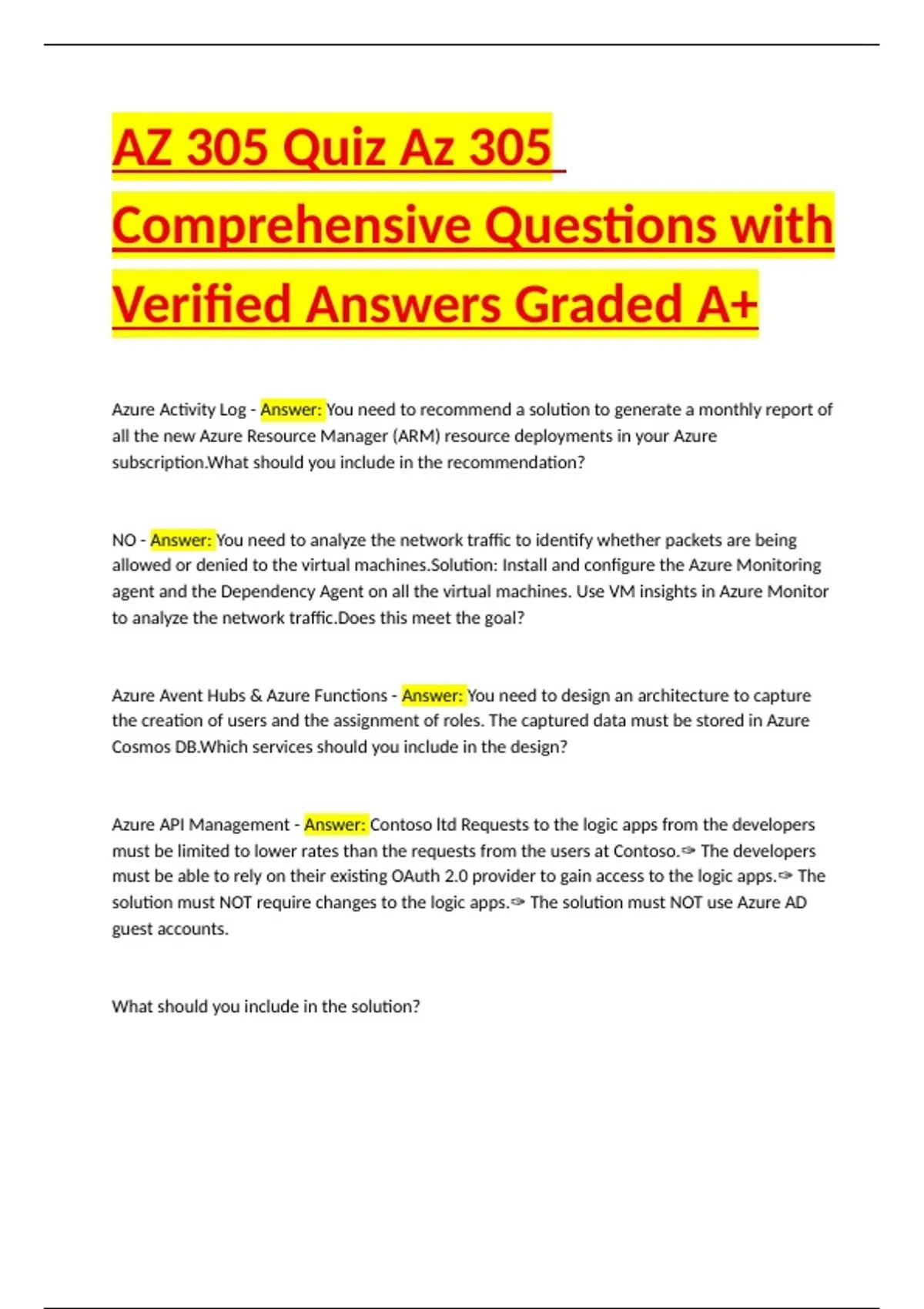 AZ 305 Quiz Az 305 Comprehensive Questions with Verified Answers Graded A+

Azure Activity Log - Answer: You need to recommend a solution to generate a monthly report of all the new Azure Resource Manager (ARM) resource deployments in your Azure subscription.What should you include in the recommendation?

NO - Answer: You need to analyze the network traffic to identify whether packets are being allowed or denied to the virtual machines.Solution: Install and configure the Azure Monitoring agent and the Dependency Agent on all the virtual machines. Use VM insights in Azure Monitor to analyze the network traffic.Does this meet the goal?

Azure Avent Hubs & Azure Functions - Answer: You need to design an architecture to capture the creation of users and the assignment of roles. The captured data must be stored in Azure Cosmos DB.Which services should you include in the design?

Azure API Management - Answer: Contoso ltd Requests to the logic apps from the developers must be limited to lower rates than the requests from the users at Contoso.✑ The developers must be able to rely on their existing OAuth 2.0 provider to gain access to the logic apps.✑ The solution must NOT require changes to the logic apps.✑ The solution must NOT use Azure AD guest accounts.

What should you include in the solution?